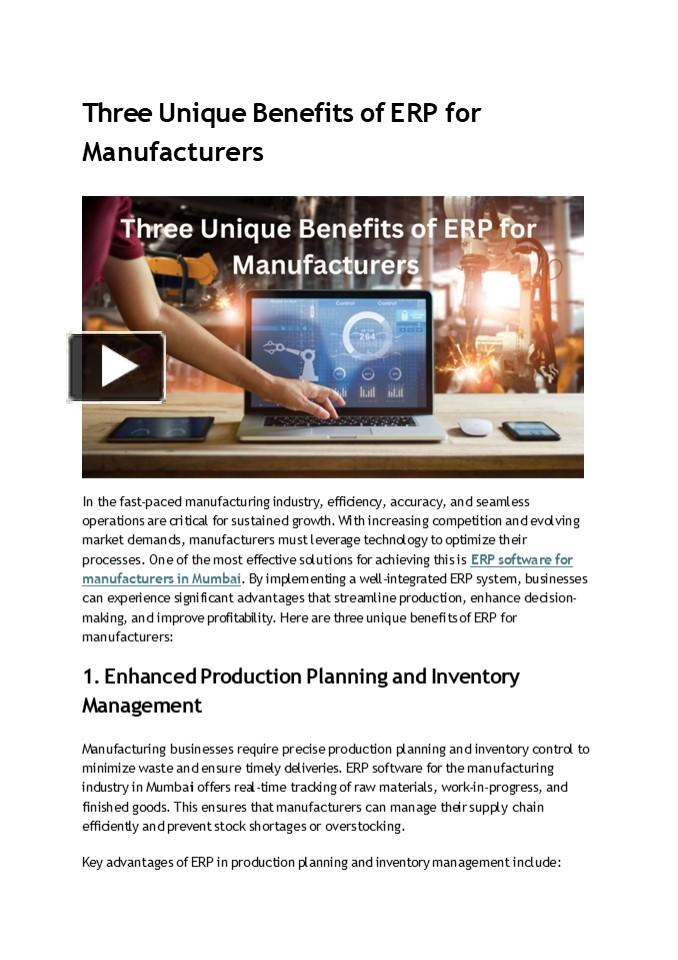 Three Unique Benefits of ERP for Manufacturers

Three Unique Benefits of ERP for Manufacturers

In the fast-paced manufacturing industry, efficiency, accuracy, and seamless operations are critical for sustained growth. With increasing competition and evolving market demands, manufacturers must leverage technology to optimize their processes. One of the most effective solutions for achieving this is ERP software for manufacturers in Mumbai. By implementing a well-integrated ERP system, businesses can experience significant advantages that streamline production, enhance decision-making, and improve profitability. Here are three unique benefits of ERP for manufacturers:

1. Enhanced Production Planning and Inventory Management

Manufacturing businesses require precise production planning and inventory control to minimize waste and ensure timely deliveries. ERP software for the manufacturing industry in Mumbai offers real-time tracking of raw materials, work-in-progress, and finished goods. This ensures that manufacturers can manage their supply chain efficiently and prevent stock shortages or overstocking.

Key advantages of ERP in production planning and inventory management include: